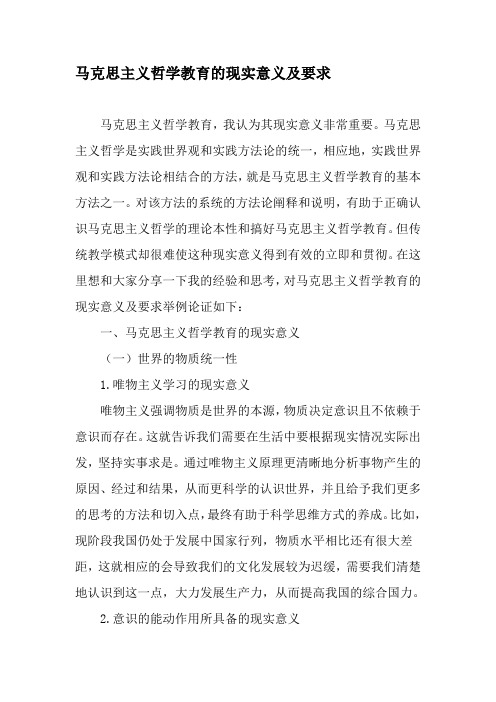 马克思主义哲学教育的现实意义及要求

马克思主义哲学教育，我认为其现实意义非常重要。马克思主义哲学是实践世界观和实践方法论的统一，相应地，实践世界观和实践方法论相结合的方法，就是马克思主义哲学教育的基本方法之一。对该方法的系统的方法论阐释和说明，有助于正确认识马克思主义哲学的理论本性和搞好马克思主义哲学教育。但传统教学模式却很难使这种现实意义得到有效的立即和贯彻。在这里想和大家分享一下我的经验和思考，对马克思主义哲学教育的现实意义及要求举例论证如下：

一、马克思主义哲学教育的现实意义

（一）世界的物质统一性

1.唯物主义学习的现实意义

唯物主义强调物质是世界的本源，物质决定意识且不依赖于意识而存在。这就告诉我们需要在生活中要根据现实情况实际出发，坚持实事求是。通过唯物主义原理更清晰地分析事物产生的原因、经过和结果，从而更科学的认识世界，并且给予我们更多的思考的方法和切入点，最终有助于科学思维方式的养成。比如，现阶段我国仍处于发展中国家行列，物质水平相比还有很大差距，这就相应的会导致我们的文化发展较为迟缓，需要我们清楚地认识到这一点，大力发展生产力，从而提高我国的综合国力。

2.意识的能动作用所具备的现实意义